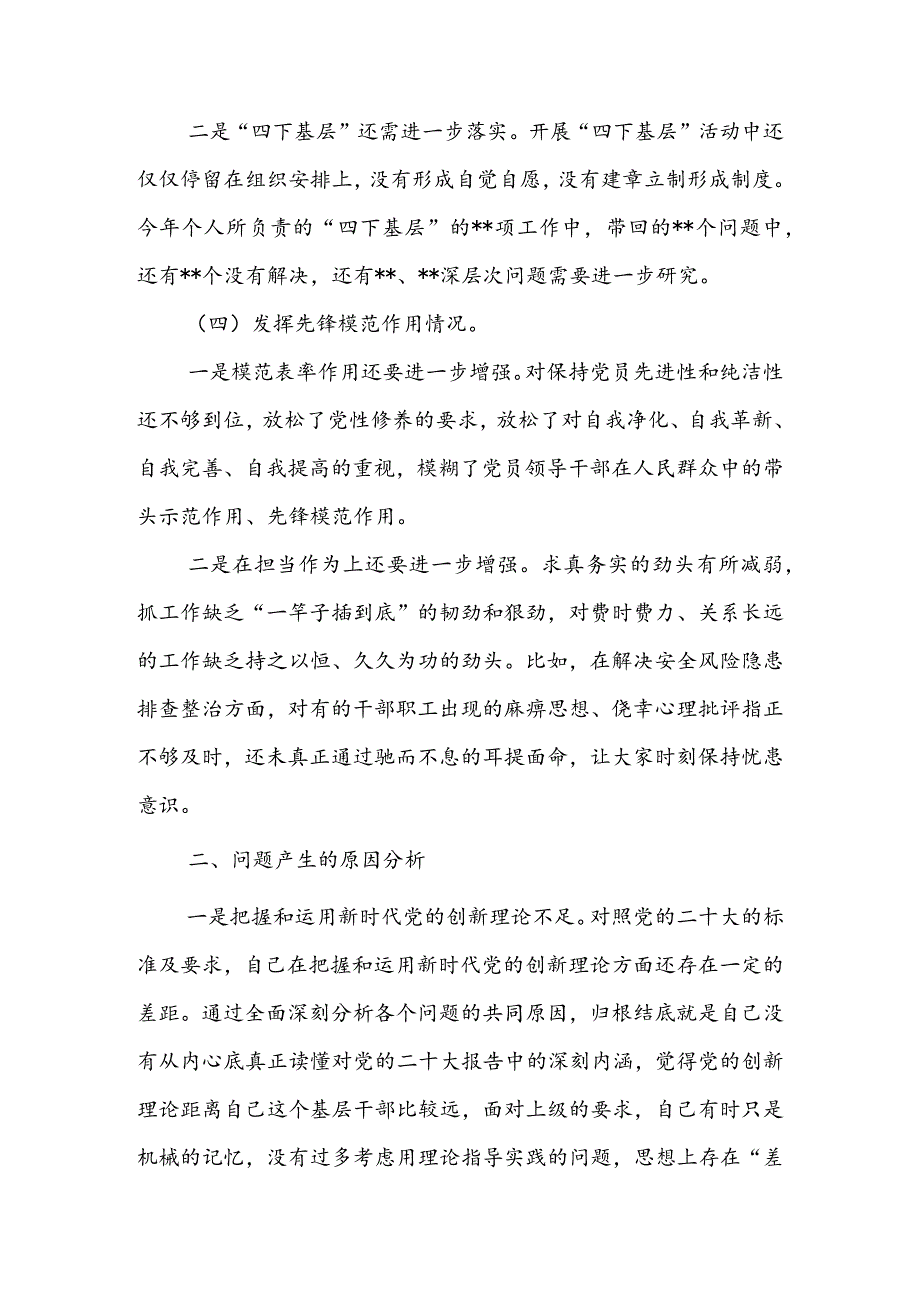 二是“四下基层”还需进一步落实。开展“四下基层”活动中还仅仅停留在组织安排上，没有形成自觉自愿，没有建章立制形成制度。今年个人所负责的“四下基层”的**项工作中，带回的**个问题中，还有**个没有解决，还有**、**深层次问题需要进一步研究。

（四）发挥先锋模范作用情况。

一是模范表率作用还要进一步增强。对保持党员先进性和纯洁性还不够到位，放松了党性修养的要求，放松了对自我净化、自我革新、自我完善、自我提高的重视，模糊了党员领导干部在人民群众中的带头示范作用、先锋模范作用。

二是在担当作为上还要进一步增强。求真务实的劲头有所减弱，抓工作缺乏“一竿子插到底”的韧劲和狠劲，对费时费力、关系长远的工作缺乏持之以恒、久久为功的劲头。比如，在解决安全风险隐患排查整治方面，对有的干部职工出现的麻痹思想、侥幸心理批评指正不够及时，还未真正通过驰而不息的耳提面命，让大家时刻保持忧患意识。

二、问题产生的原因分析

一是把握和运用新时代党的创新理论不足。对照党的二十大的标准及要求，自己在把握和运用新时代党的创新理论方面还存在一定的差距。通过全面深刻分析各个问题的共同原因，归根结底就是自己没有从内心底真正读懂对党的二十大报告中的深刻内涵，觉得党的创新理论距离自己这个基层干部比较远，面对上级的要求，自己有时只是机械的记忆，没有过多考虑用理论指导实践的问题，思想上存在“差